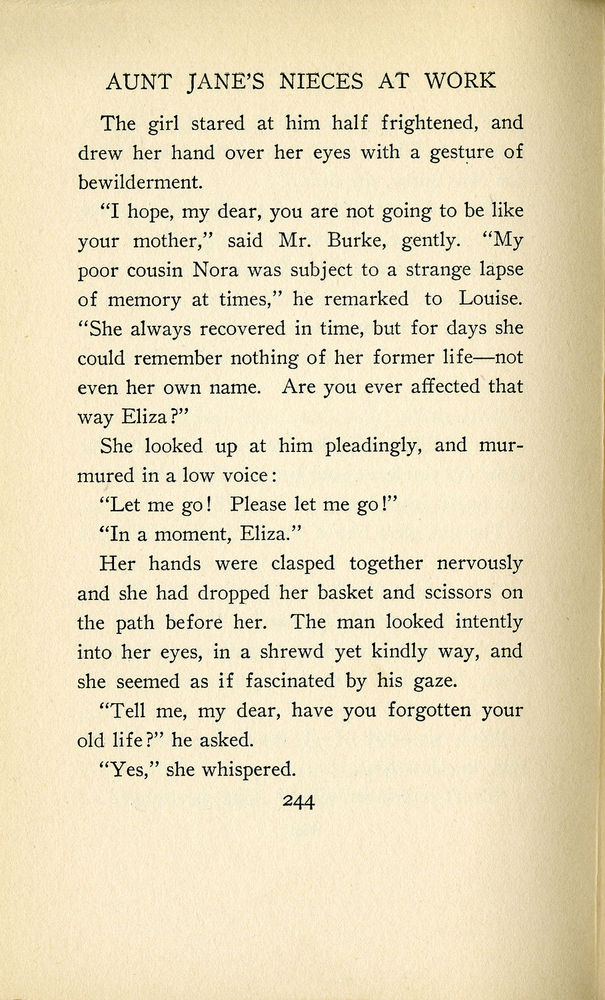 AUNT JANE'S NIECES AT WORK

The girl stared at him half frightened, and drew her hand over her eyes with a gesture of bewilderment.

"I hope, my dear, you are not going to be like your mother," said Mr. Burke, gently. "My poor cousin Nora was subject to a strange lapse of memory at times," he remarked to Louise. "She always recovered in time, but for days she could remember nothing of her former life—not even her own name. Are you ever affected that way Eliza?"

She looked up at him pleadingly, and murmured in a low voice:

"Let me go! Please let me go!"

"In a moment, Eliza."

Her hands were clasped together nervously and she had dropped her basket and scissors on the path before her. The man looked intently into her eyes, in a shrewd yet kindly way, and she seemed as if fascinated by his gaze.

"Tell me, my dear, have you forgotten your old life?" he asked.

"Yes," she whispered.

244